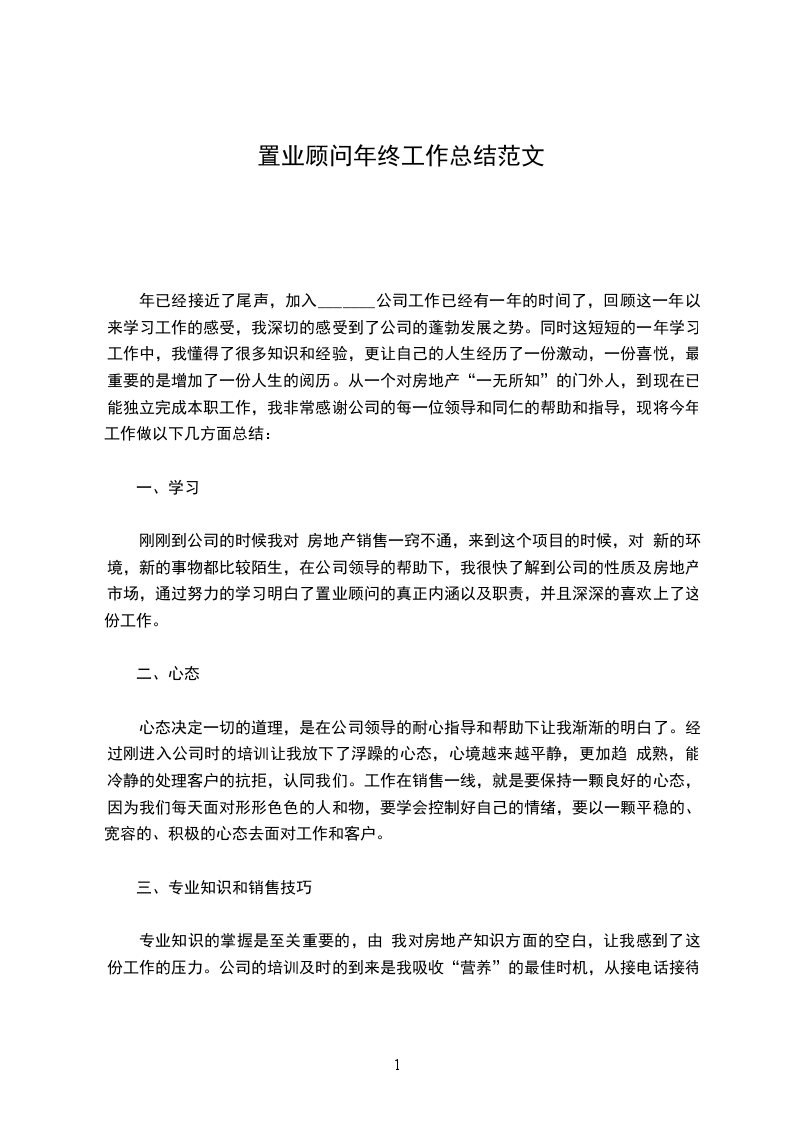 置业顾问年终工作总结范文

年已经接近了尾声，加入______公司工作已经有一年的时间了，回顾这一年以来学习工作的感受，我深切的感受到了公司的蓬勃发展之势。同时这短短的一年学习工作中，我懂得了很多知识和经验，更让自己的人生经历了一份激动，一份喜悦，最重要的是增加了一份人生的阅历。从一个对房地产“一无所知”的门外人，到现在已能独立完成本职工作，我非常感谢公司的每一位领导和同仁的帮助和指导，现将今年工作做以下几方面总结：

一、学习

刚刚到公司的时候我对 房地产销售一窍不通，来到这个项目的时候，对 新的环境，新的事物都比较陌生，在公司领导的帮助下，我很快了解到公司的性质及房地产市场，通过努力的学习明白了置业顾问的真正内涵以及职责，并且深深的喜欢上了这份工作。

二、心态

心态决定一切的道理，是在公司领导的耐心指导和帮助下让我渐渐的明白了。经过刚进入公司时的培训让我放下了浮躁的心态，心境越来越平静，更加趋 成熟，能冷静的处理客户的抗拒，认同我们。工作在销售一线，就是要保持一颗良好的心态，因为我们每天面对形形色色的人和物，要学会控制好自己的情绪，要以一颗平稳的、宽容的、积极的心态去面对工作和客户。

三、专业知识和销售技巧

专业知识的掌握是至关重要的，由 我对房地产知识方面的空白，让我感到了这份工作的压力。公司的培训及时的到来是我吸收“营养”的最佳时机，从接电话接待

1